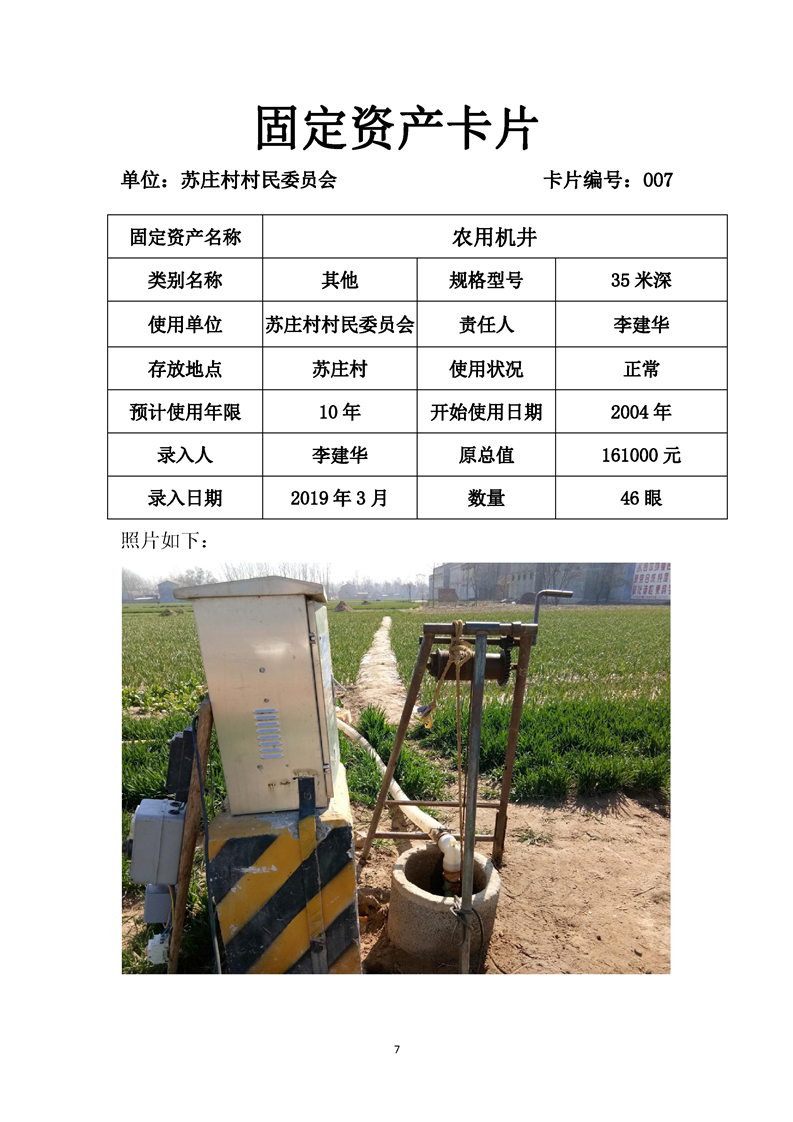 固定资产卡片

单位：苏庄村村民委员会 卡片编号：007

| 固定资产名称 | 农用机井 | | |
|---|---|---|---|
| 类别名称 | 其他 | 规格型号 | 35米深 |
| 使用单位 | 苏庄村村民委员会 | 责任人 | 李建华 |
| 存放地点 | 苏庄村 | 使用状况 | 正常 |
| 预计使用年限 | 10年 | 开始使用日期 | 2004年 |
| 录入人 | 李建华 | 原总值 | 161000元 |
| 录入日期 | 2019年3月 | 数量 | 46眼 |

照片如下：

7